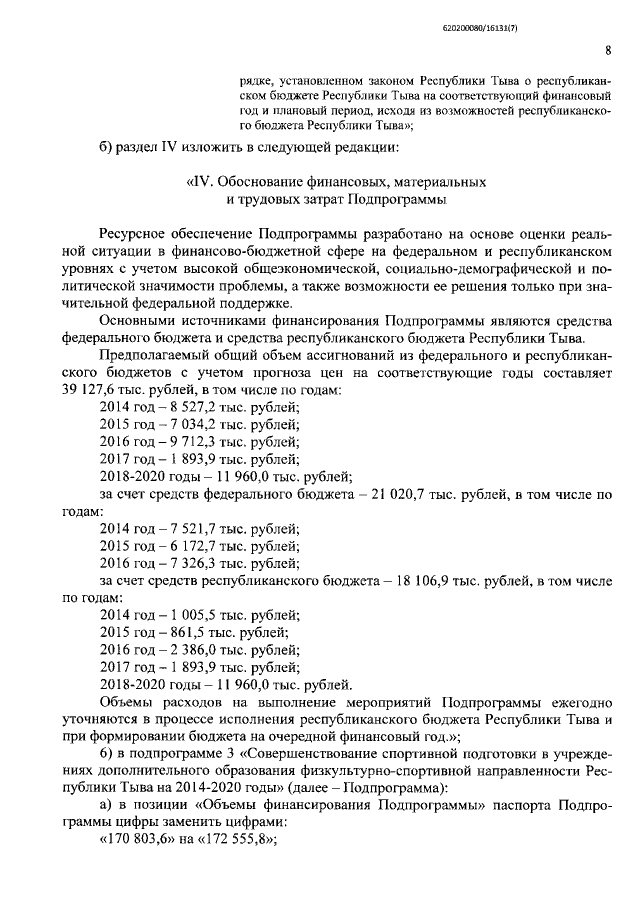 620200080/16131(7)

8

рядке, установленном законом Республики Тыва о республиканском бюджете Республики Тыва на соответствующий финансовый год и плановый период, исходя из возможностей республиканского бюджета Республики Тыва»;

б) раздел IV изложить в следующей редакции:

«IV. Обоснование финансовых, материальных и трудовых затрат Подпрограммы

Ресурсное обеспечение Подпрограммы разработано на основе оценки реальной ситуации в финансово-бюджетной сфере на федеральном и республиканском уровнях с учетом высокой общеэкономической, социально-демографической и политической значимости проблемы, а также возможности ее решения только при значительной федеральной поддержке.

Основными источниками финансирования Подпрограммы являются средства федерального бюджета и средства республиканского бюджета Республики Тыва.

Предполагаемый общий объем ассигнований из федерального и республиканского бюджетов с учетом прогноза цен на соответствующие годы составляет 39 127,6 тыс. рублей, в том числе по годам:

2014 год – 8 527,2 тыс. рублей;

2015 год – 7 034,2 тыс. рублей;

2016 год – 9 712,3 тыс. рублей;

2017 год – 1 893,9 тыс. рублей;

2018-2020 годы – 11 960,0 тыс. рублей;

за счет средств федерального бюджета – 21 020,7 тыс. рублей, в том числе по годам:

2014 год – 7 521,7 тыс. рублей;

2015 год – 6 172,7 тыс. рублей;

2016 год – 7 326,3 тыс. рублей;

за счет средств республиканского бюджета – 18 106,9 тыс. рублей, в том числе по годам:

2014 год – 1 005,5 тыс. рублей;

2015 год – 861,5 тыс. рублей;

2016 год – 2 386,0 тыс. рублей;

2017 год – 1 893,9 тыс. рублей;

2018-2020 годы – 11 960,0 тыс. рублей.

Объемы расходов на выполнение мероприятий Подпрограммы ежегодно уточняются в процессе исполнения республиканского бюджета Республики Тыва и при формировании бюджета на очередной финансовый год.»;

6) в подпрограмме 3 «Совершенствование спортивной подготовки в учреждениях дополнительного образования физкультурно-спортивной направленности Республики Тыва на 2014-2020 годы» (далее – Подпрограмма):

а) в позиции «Объемы финансирования Подпрограммы» паспорта Подпрограммы цифры заменить цифрами:

«170 803,6» на «172 555,8»;